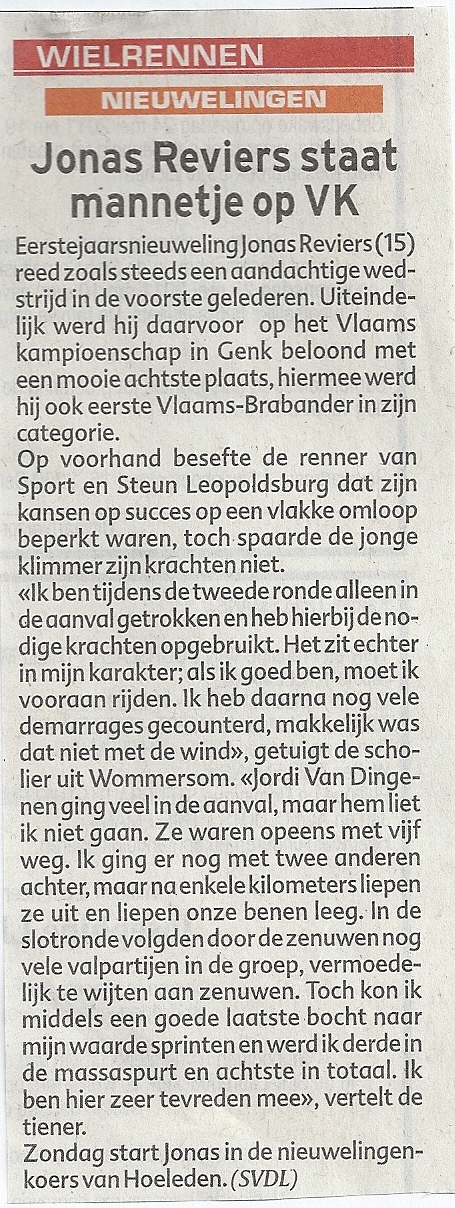 WIELRENNEN

NIEUWELINGEN

Jonas Reviers staat mannetje op VK

Eerstejaarsnieuweling Jonas Reviers (15) reed zoals steeds een aandachtige wedstrijd in de voorste gelederen. Uiteindelijk werd hij daarvoor op het Vlaams kampioenschap in Genk beloond met een mooie achtste plaats, hiermee werd hij ook eerste Vlaams-Brabander in zijn categorie.
Op voorhand besefte de renner van Sport en Steun Leopoldsburg dat zijn kansen op succes op een vlakke omloop beperkt waren, toch spaarde de jonge klimmer zijn krachten niet.
«Ik ben tijdens de tweede ronde alleen in de aanval getrokken en heb hierbij de nodige krachten opgebruikt. Het zit echter in mijn karakter; als ik goed ben, moet ik vooraan rijden. Ik heb daarna nog vele demarrages gecounterd, makkelijk was dat niet met de wind», getuigt de scholier uit Wommersom. «Jordi Van Dingenen ging veel in de aanval, maar hem liet ik niet gaan. Ze waren opeens met vijf weg. Ik ging er nog met twee anderen achter, maar na enkele kilometers liepen ze uit en liepen onze benen leeg. In de slotronde volgden door de zenuwen nog vele valpartijen in de groep, vermoedelijk te wijten aan zenuwen. Toch kon ik middels een goede laatste bocht naar mijn waarde sprinten en werd ik derde in de massaspurt en achtste in totaal. Ik ben hier zeer tevreden mee», vertelt de tiener.
Zondag start Jonas in de nieuwelingenkoers van Hoeleden. (SVDL)